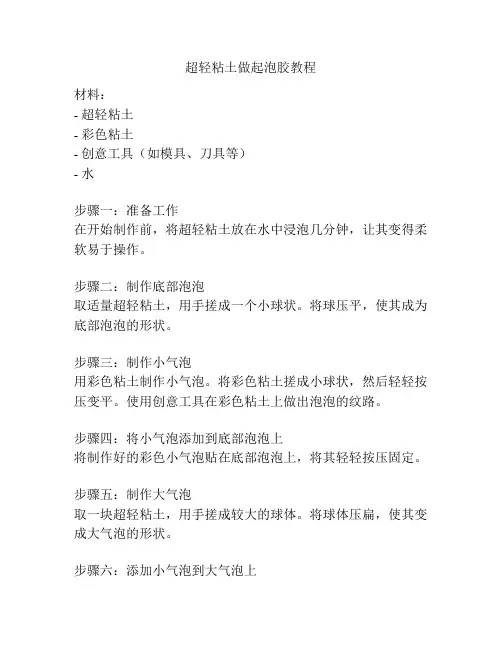 超轻粘土做起泡胶教程

材料：
- 超轻粘土
- 彩色粘土
- 创意工具（如模具、刀具等）
- 水

步骤一：准备工作
在开始制作前，将超轻粘土放在水中浸泡几分钟，让其变得柔软易于操作。

步骤二：制作底部泡泡
取适量超轻粘土，用手搓成一个小球状。将球压平，使其成为底部泡泡的形状。

步骤三：制作小气泡
用彩色粘土制作小气泡。将彩色粘土搓成小球状，然后轻轻按压变平。使用创意工具在彩色粘土上做出泡泡的纹路。

步骤四：将小气泡添加到底部泡泡上
将制作好的彩色小气泡贴在底部泡泡上，将其轻轻按压固定。

步骤五：制作大气泡
取一块超轻粘土，用手搓成较大的球体。将球体压扁，使其变成大气泡的形状。

步骤六：添加小气泡到大气泡上